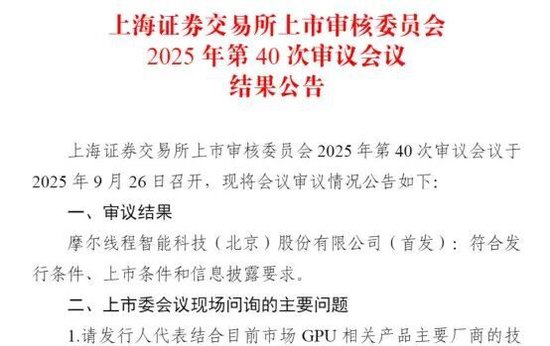 上海证券交易所上市审核委员会
2025 年第 40 次审议会议
结果公告

上海证券交易所上市审核委员会 2025 年第 40 次审议会议于 2025 年 9 月 26 日召开，现将会议审议情况公告如下：

一、审议结果

摩尔线程智能科技（北京）股份有限公司（首发）：符合发行条件、上市条件和信息披露要求。

二、上市委会议现场问询的主要问题

1.请发行人代表结合目前市场 GPU 相关产品主要厂商的技